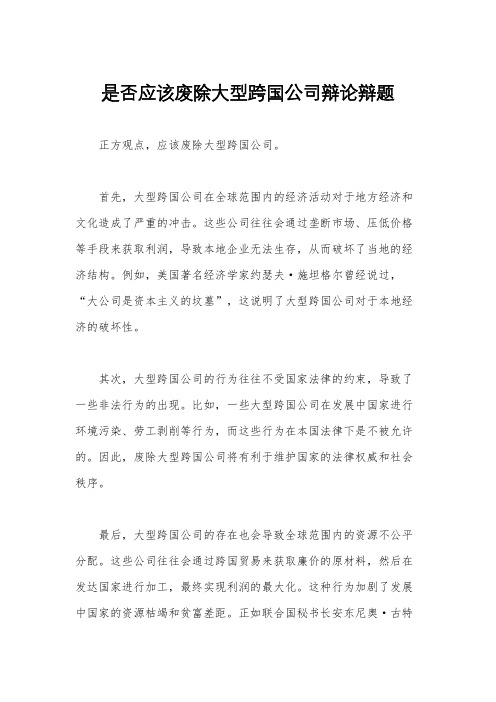 是否应该废除大型跨国公司辩论辩题

正方观点，应该废除大型跨国公司。

首先，大型跨国公司在全球范围内的经济活动对于地方经济和文化造成了严重的冲击。这些公司往往会通过垄断市场、压低价格等手段来获取利润，导致本地企业无法生存，从而破坏了当地的经济结构。例如，美国著名经济学家约瑟夫·施坦格尔曾经说过，“大公司是资本主义的坟墓”，这说明了大型跨国公司对于本地经济的破坏性。

其次，大型跨国公司的行为往往不受国家法律的约束，导致了一些非法行为的出现。比如，一些大型跨国公司在发展中国家进行环境污染、劳工剥削等行为，而这些行为在本国法律下是不被允许的。因此，废除大型跨国公司将有利于维护国家的法律权威和社会秩序。

最后，大型跨国公司的存在也会导致全球范围内的资源不公平分配。这些公司往往会通过跨国贸易来获取廉价的原材料，然后在发达国家进行加工，最终实现利润的最大化。这种行为加剧了发展中国家的资源枯竭和贫富差距。正如联合国秘书长安东尼奥·古特